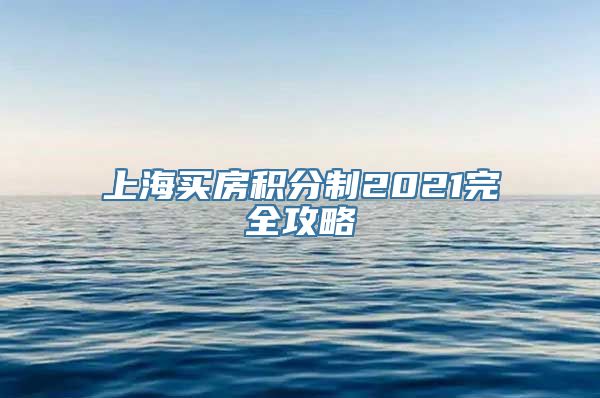 上海买房积分制2021完全攻略